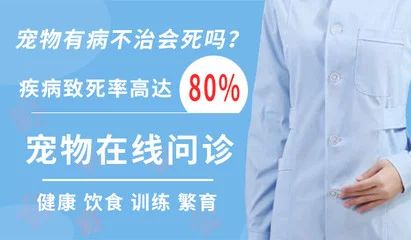 宠物有病不治会死吗？

疾病致死率高达 80%

宠物在线问诊

健康 饮食 训练 繁育